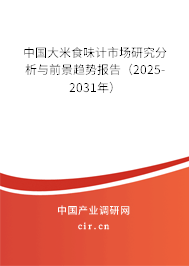 中国大米食味计市场研究分析与前景趋势报告（2025-2031年）

中国产业调研网

cir.cn